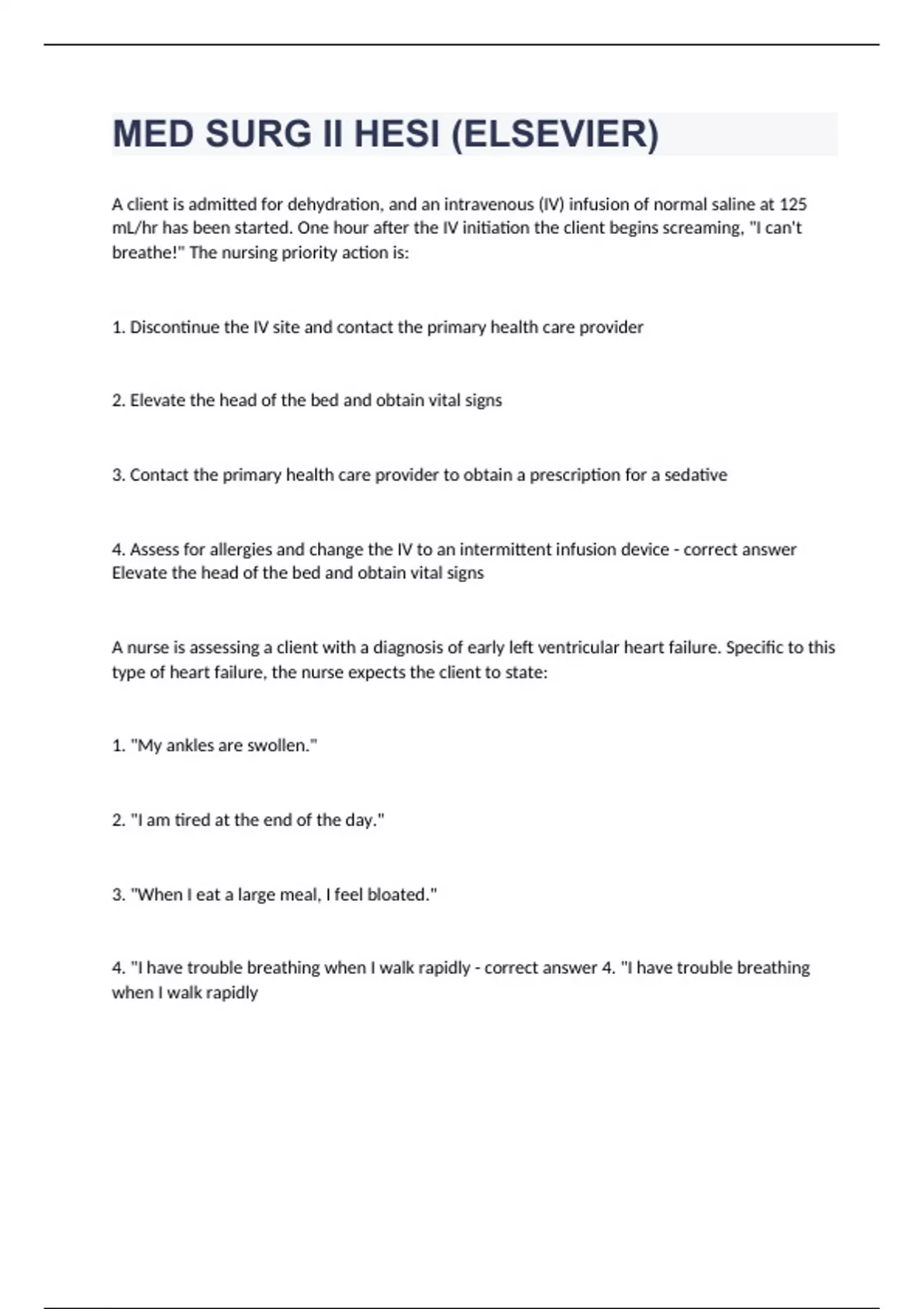 MED SURG II HESI (ELSEVIER)

A client is admitted for dehydration, and an intravenous (IV) infusion of normal saline at 125 mL/hr has been started. One hour after the IV initiation the client begins screaming, "I can't breathe!" The nursing priority action is:

1. Discontinue the IV site and contact the primary health care provider

2. Elevate the head of the bed and obtain vital signs

3. Contact the primary health care provider to obtain a prescription for a sedative

4. Assess for allergies and change the IV to an intermittent infusion device - correct answer Elevate the head of the bed and obtain vital signs

A nurse is assessing a client with a diagnosis of early left ventricular heart failure. Specific to this type of heart failure, the nurse expects the client to state:

1. "My ankles are swollen."

2. "I am tired at the end of the day."

3. "When I eat a large meal, I feel bloated."

4. "I have trouble breathing when I walk rapidly - correct answer 4. "I have trouble breathing when I walk rapidly